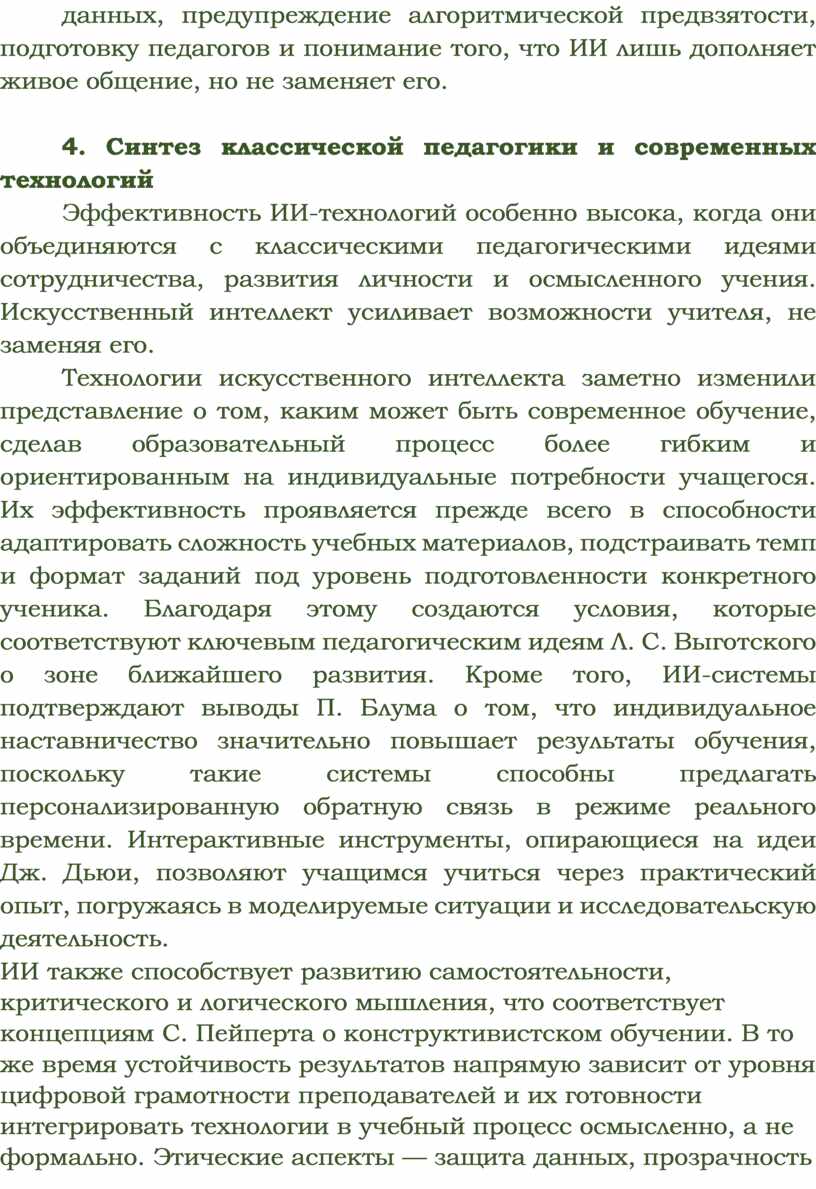 данных, предупреждение алгоритмической предвзятости, подготовку педагогов и понимание того, что ИИ лишь дополняет живое общение, но не заменяет его.

4. Синтез классической педагогики и современных технологий

Эффективность ИИ-технологий особенно высока, когда они объединяются с классическими педагогическими идеями сотрудничества, развития личности и осмысленного учения. Искусственный интеллект усиливает возможности учителя, не заменяя его.

Технологии искусственного интеллекта заметно изменили представление о том, каким может быть современное обучение, сделав образовательный процесс более гибким и ориентированным на индивидуальные потребности учащегося. Их эффективность проявляется прежде всего в способности адаптировать сложность учебных материалов, подстраивать темп и формат заданий под уровень подготовленности конкретного ученика. Благодаря этому создаются условия, которые соответствуют ключевым педагогическим идеям Л. С. Выготского о зоне ближайшего развития. Кроме того, ИИ-системы подтверждают выводы П. Блума о том, что индивидуальное наставничество значительно повышает результаты обучения, поскольку такие системы способны предлагать персонализированную обратную связь в режиме реального времени. Интерактивные инструменты, опирающиеся на идеи Дж. Дьюи, позволяют учащимся учиться через практический опыт, погружаясь в моделируемые ситуации и исследовательскую деятельность.
ИИ также способствует развитию самостоятельности, критического и логического мышления, что соответствует концепциям С. Пейперта о конструктивистском обучении. В то же время устойчивость результатов напрямую зависит от уровня цифровой грамотности преподавателей и их готовности интегрировать технологии в учебный процесс осмысленно, а не формально. Этические аспекты — защита данных, прозрачность